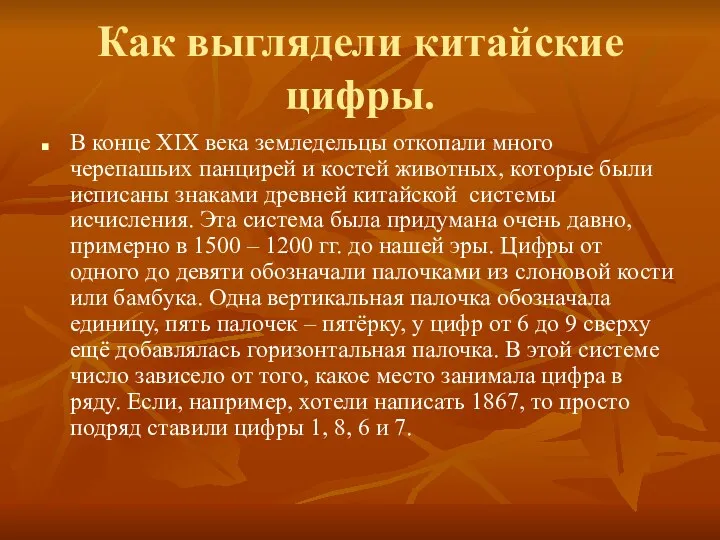 Как выглядели китайские цифры.

В конце XIX века земледельцы откопали много черепашьих панцирей и костей животных, которые были исписаны знаками древней китайской системы исчисления. Эта система была придумана очень давно, примерно в 1500 – 1200 гг. до нашей эры. Цифры от одного до девяти обозначали палочками из слоновой кости или бамбука. Одна вертикальная палочка обозначала единицу, пять палочек – пятёрку, у цифр от 6 до 9 сверху ещё добавлялась горизонтальная палочка. В этой системе число зависело от того, какое место занимала цифра в ряду. Если, например, хотели написать 1867, то просто подряд ставили цифры 1, 8, 6 и 7.